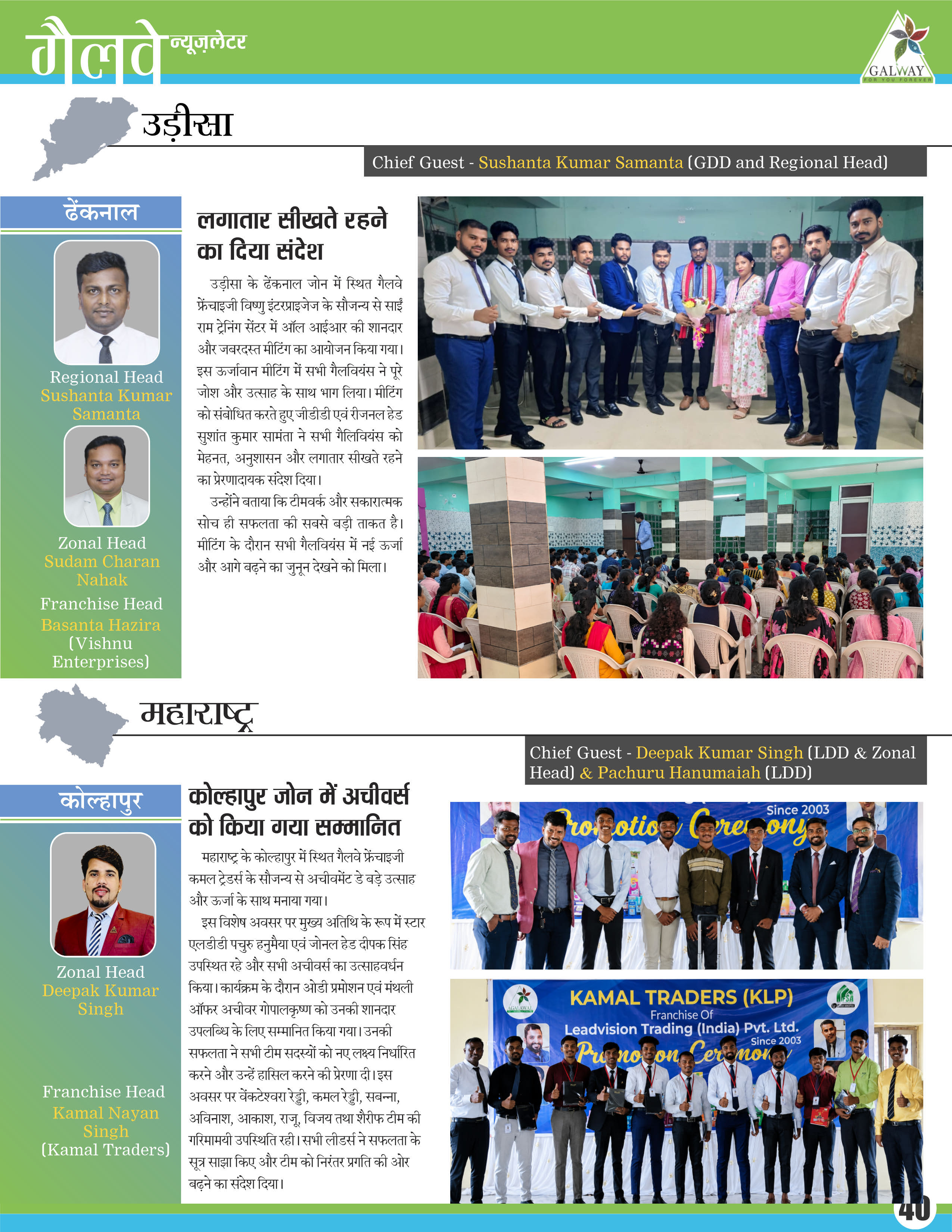 गैलवे न्यूज़लेटर

GALWAY
FOR YOU FOREVER

उड़ीसा

Chief Guest - Sushanta Kumar Samanta (GDD and Regional Head)

ढेंकनाल

Regional Head
Sushanta Kumar Samanta

Zonal Head
Sudam Charan Nahak

Franchise Head
Basanta Hazira
(Vishnu Enterprises)

लगातार सीखते रहने का दिया संदेश

उड़ीसा के ढेंकनाल जोन में स्थित गैलवे फ्रेंचाइजी विष्णु इंटरप्राइजेज के सौजन्य से साईं राम ट्रेनिंग सेंटर में ऑल आईआर की शानदार और जबरदस्त मीटिंग का आयोजन किया गया। इस ऊर्जावान मीटिंग में सभी गैलवियंस ने पूरे जोश और उत्साह के साथ भाग लिया। मीटिंग को संबोधित करते हुए जीडीडी एवं रीजनल हेड सुशांत कुमार सामंता ने सभी गैलिवियंस को मेहनत, अनुशासन और लगातार सीखते रहने का प्रेरणादायक संदेश दिया।

उन्होंने बताया कि टीमवर्क और सकारात्मक सोच ही सफलता की सबसे बड़ी ताकत है। मीटिंग के दौरान सभी गैलवियंस में नई ऊर्जा और आगे बढ़ने का जुनून देखने को मिला।

महाराष्ट्र

Chief Guest - Deepak Kumar Singh (LDD & Zonal Head) & Pachuru Hanumaiah (LDD)

कोल्हापुर

Zonal Head
Deepak Kumar Singh

Franchise Head
Kamal Nayan Singh
(Kamal Traders)

कोल्हापुर जोन में अचीवर्स को किया गया सम्मानित

महाराष्ट्र के कोल्हापुर में स्थित गैलवे फ्रेंचाइजी कमल ट्रेडर्स के सौजन्य से अचीवमेंट डे बड़े उत्साह और ऊर्जा के साथ मनाया गया।

इस विशेष अवसर पर मुख्य अतिथि के रूप में स्टार एलडीडी पचुरु हनुमैया एवं जोनल हेड दीपक सिंह उपस्थित रहे और सभी अचीवर्स का उत्साहवर्धन किया। कार्यक्रम के दौरान ओडी प्रमोशन एवं मंथली ऑफर अचीवर गोपालकृष्ण को उनकी शानदार उपलब्धि के लिए सम्मानित किया गया। उनकी सफलता ने सभी टीम सदस्यों को नए लक्ष्य निर्धारित करने और उन्हें हासिल करने की प्रेरणा दी। इस अवसर पर वेंकटेश्वरा रेड्डी, कमल रेड्डी, सबन्ना, अविनाश, आकाश, राजू, विजय तथा शैरीफ टीम की गरिमामयी उपस्थिति रही। सभी लीडर्स ने सफलता के सूत्र साझा किए और टीम को निरंतर प्रगति की ओर बढ़ने का संदेश दिया।

Since 2003
Promotion Ceremony

KAMAL TRADERS (KLP)
Franchise Of
Leadvision Trading (India) Pvt. Ltd.
Since 2003
Promotion Ceremony

40